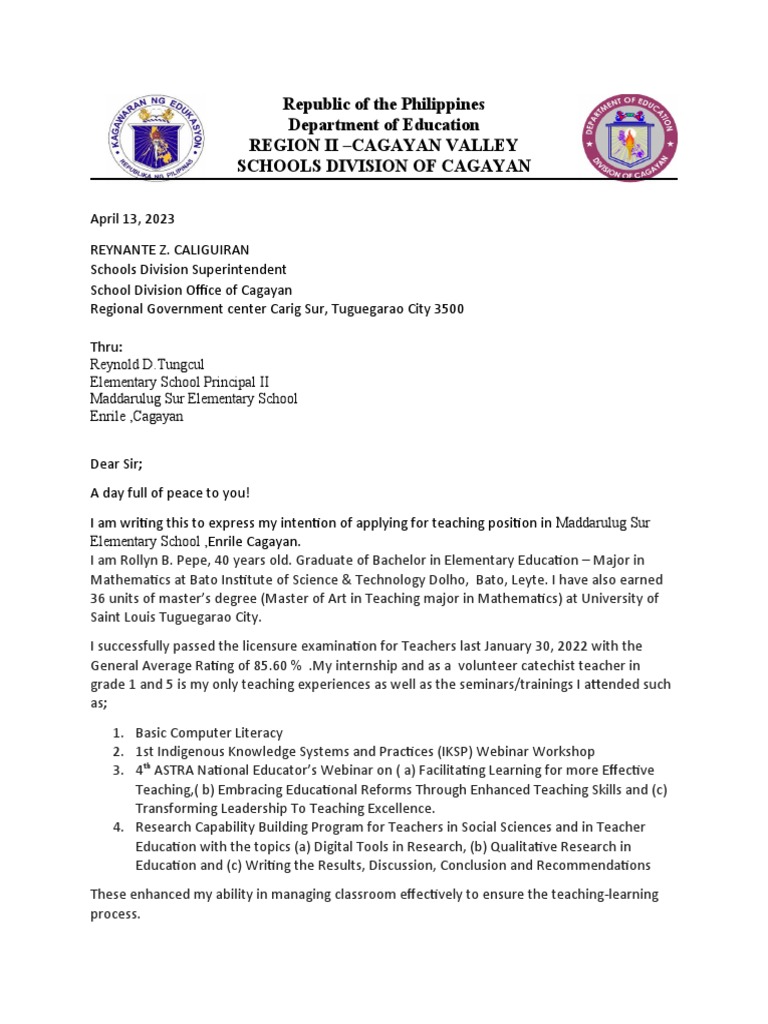 KAGAWARAN NG EDUKASYON
REPUBLIKA NG PILIPINAS

Republic of the Philippines
Department of Education
REGION II –CAGAYAN VALLEY
SCHOOLS DIVISION OF CAGAYAN

DEPARTMENT OF EDUCATION
DIVISION OF CAGAYAN

April 13, 2023

REYNANTE Z. CALIGUIRAN
Schools Division Superintendent
School Division Office of Cagayan
Regional Government center Carig Sur, Tuguegarao City 3500

Thru:
Reynold D.Tungcul
Elementary School Principal II
Maddarulug Sur Elementary School
Enrile ,Cagayan

Dear Sir;

A day full of peace to you!

I am writing this to express my intention of applying for teaching position in Maddarulug Sur Elementary School ,Enrile Cagayan.
I am Rollyn B. Pepe, 40 years old. Graduate of Bachelor in Elementary Education – Major in Mathematics at Bato Institute of Science & Technology Dolho, Bato, Leyte. I have also earned 36 units of master's degree (Master of Art in Teaching major in Mathematics) at University of Saint Louis Tuguegarao City.

I successfully passed the licensure examination for Teachers last January 30, 2022 with the General Average Rating of 85.60 % .My internship and as a volunteer catechist teacher in grade 1 and 5 is my only teaching experiences as well as the seminars/trainings I attended such as;

1. Basic Computer Literacy
2. 1st Indigenous Knowledge Systems and Practices (IKSP) Webinar Workshop
3. 4$^{th}$ ASTRA National Educator's Webinar on ( a) Facilitating Learning for more Effective Teaching,( b) Embracing Educational Reforms Through Enhanced Teaching Skills and (c) Transforming Leadership To Teaching Excellence.
4. Research Capability Building Program for Teachers in Social Sciences and in Teacher Education with the topics (a) Digital Tools in Research, (b) Qualitative Research in Education and (c) Writing the Results, Discussion, Conclusion and Recommendations

These enhanced my ability in managing classroom effectively to ensure the teaching-learning process.